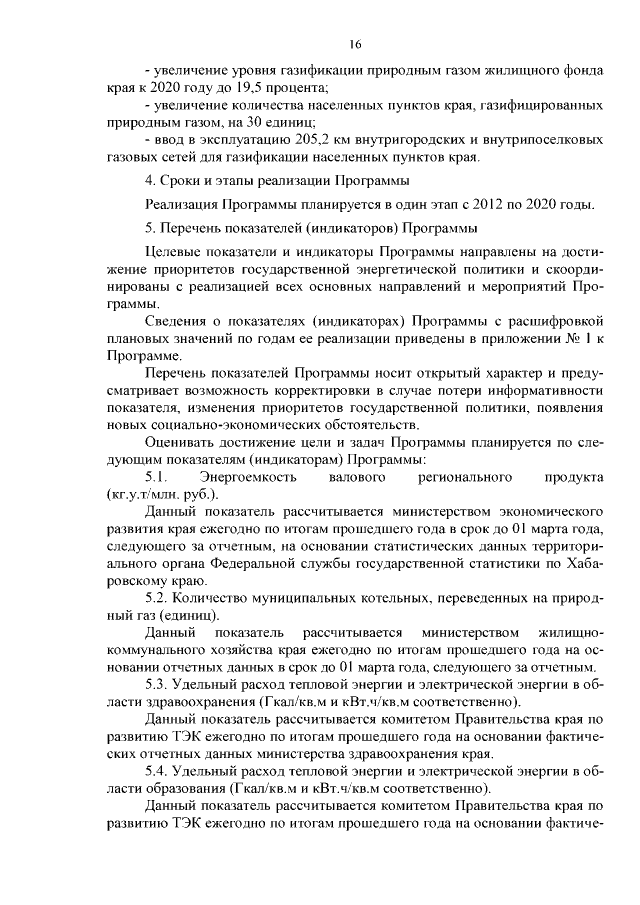 16

- увеличение уровня газификации природным газом жилищного фонда края к 2020 году до 19,5 процента;
- увеличение количества населенных пунктов края, газифицированных природным газом, на 30 единиц;
- ввод в эксплуатацию 205,2 км внутригородских и внутрипоселковых газовых сетей для газификации населенных пунктов края.

4. Сроки и этапы реализации Программы

Реализация Программы планируется в один этап с 2012 по 2020 годы.

5. Перечень показателей (индикаторов) Программы

Целевые показатели и индикаторы Программы направлены на достижение приоритетов государственной энергетической политики и скоординированы с реализацией всех основных направлений и мероприятий Программы.

Сведения о показателях (индикаторах) Программы с расшифровкой плановых значений по годам ее реализации приведены в приложении № 1 к Программе.

Перечень показателей Программы носит открытый характер и предусматривает возможность корректировки в случае потери информативности показателя, изменения приоритетов государственной политики, появления новых социально-экономических обстоятельств.

Оценивать достижение цели и задач Программы планируется по следующим показателям (индикаторам) Программы:

5.1. Энергоемкость валового регионального продукта (кг.у.т/млн. руб.).

Данный показатель рассчитывается министерством экономического развития края ежегодно по итогам прошедшего года в срок до 01 марта года, следующего за отчетным, на основании статистических данных территориального органа Федеральной службы государственной статистики по Хабаровскому краю.

5.2. Количество муниципальных котельных, переведенных на природный газ (единиц).

Данный показатель рассчитывается министерством жилищно-коммунального хозяйства края ежегодно по итогам прошедшего года на основании отчетных данных в срок до 01 марта года, следующего за отчетным.

5.3. Удельный расход тепловой энергии и электрической энергии в области здравоохранения (Гкал/кв.м и кВт.ч/кв.м соответственно).

Данный показатель рассчитывается комитетом Правительства края по развитию ТЭК ежегодно по итогам прошедшего года на основании фактических отчетных данных министерства здравоохранения края.

5.4. Удельный расход тепловой энергии и электрической энергии в области образования (Гкал/кв.м и кВт.ч/кв.м соответственно).

Данный показатель рассчитывается комитетом Правительства края по развитию ТЭК ежегодно по итогам прошедшего года на основании фактиче-